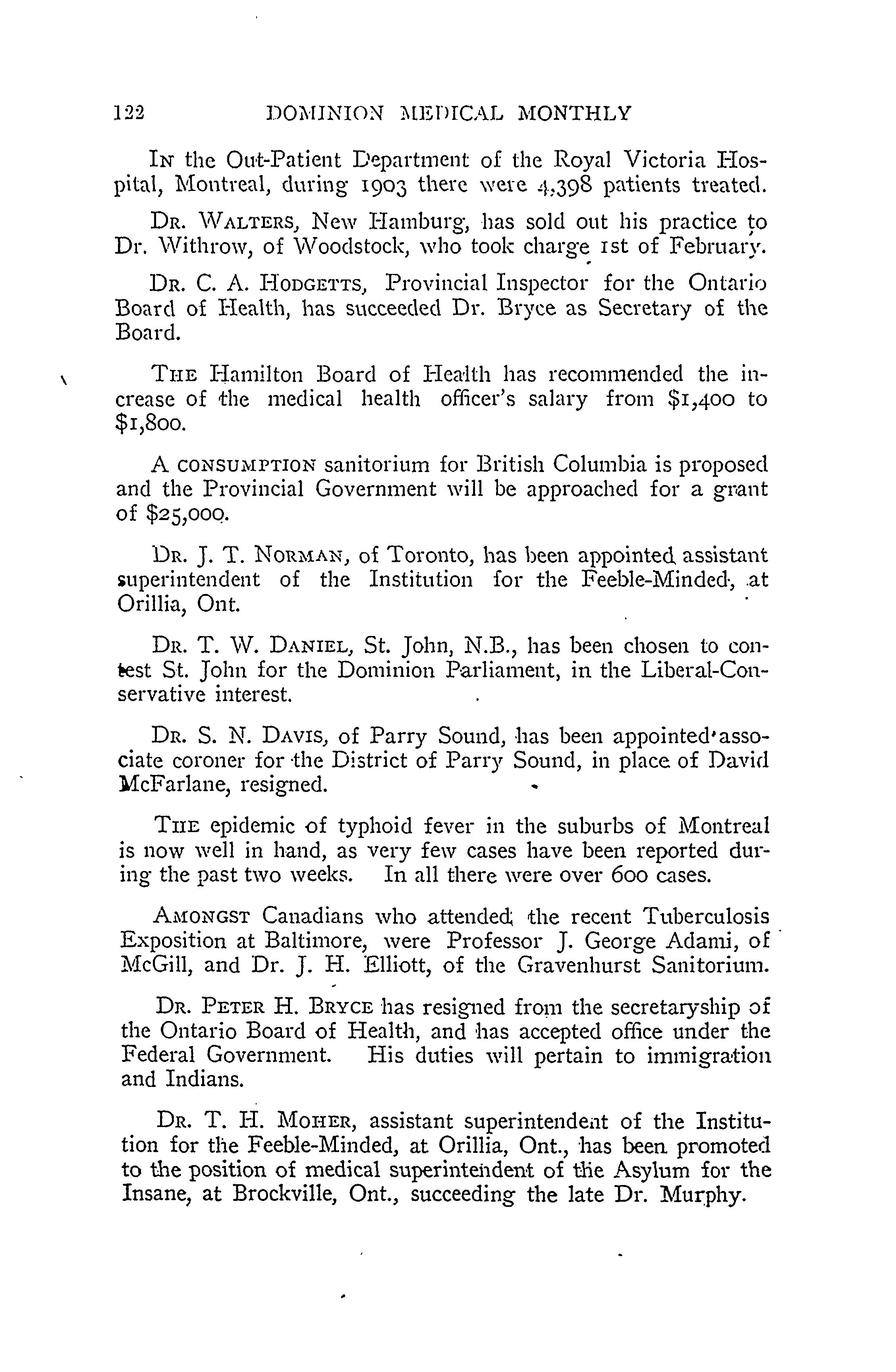 122 DOMINION MEDICAL MONTHLY

IN the Out-Patient Department of the Royal Victoria Hospital, Montreal, during 1903 there were 4,398 patients treated.

DR. WALTERS, New Hamburg, has sold out his practice to Dr. Withrow, of Woodstock, who took charge 1st of February.

DR. C. A. HODGETTS, Provincial Inspector for the Ontario Board of Health, has succeeded Dr. Bryce as Secretary of the Board.

THE Hamilton Board of Health has recommended the increase of the medical health officer's salary from $1,400 to $1,800.

A CONSUMPTION sanitorium for British Columbia is proposed and the Provincial Government will be approached for a grant of $25,000.

DR. J. T. NORMAN, of Toronto, has been appointed assistant superintendent of the Institution for the Feeble-Minded, at Orillia, Ont.

DR. T. W. DANIEL, St. John, N.B., has been chosen to contest St. John for the Dominion Parliament, in the Liberal-Conservative interest.

DR. S. N. DAVIS, of Parry Sound, has been appointed associate coroner for the District of Parry Sound, in place of David McFarlane, resigned.

THE epidemic of typhoid fever in the suburbs of Montreal is now well in hand, as very few cases have been reported during the past two weeks. In all there were over 600 cases.

AMONGST Canadians who attended the recent Tuberculosis Exposition at Baltimore, were Professor J. George Adami, of McGill, and Dr. J. H. Elliott, of the Gravenhurst Sanitorium.

DR. PETER H. BRYCE has resigned from the secretaryship of the Ontario Board of Health, and has accepted office under the Federal Government. His duties will pertain to immigration and Indians.

DR. T. H. MOHER, assistant superintendent of the Institution for the Feeble-Minded, at Orillia, Ont., has been promoted to the position of medical superintendent of the Asylum for the Insane, at Brockville, Ont., succeeding the late Dr. Murphy.